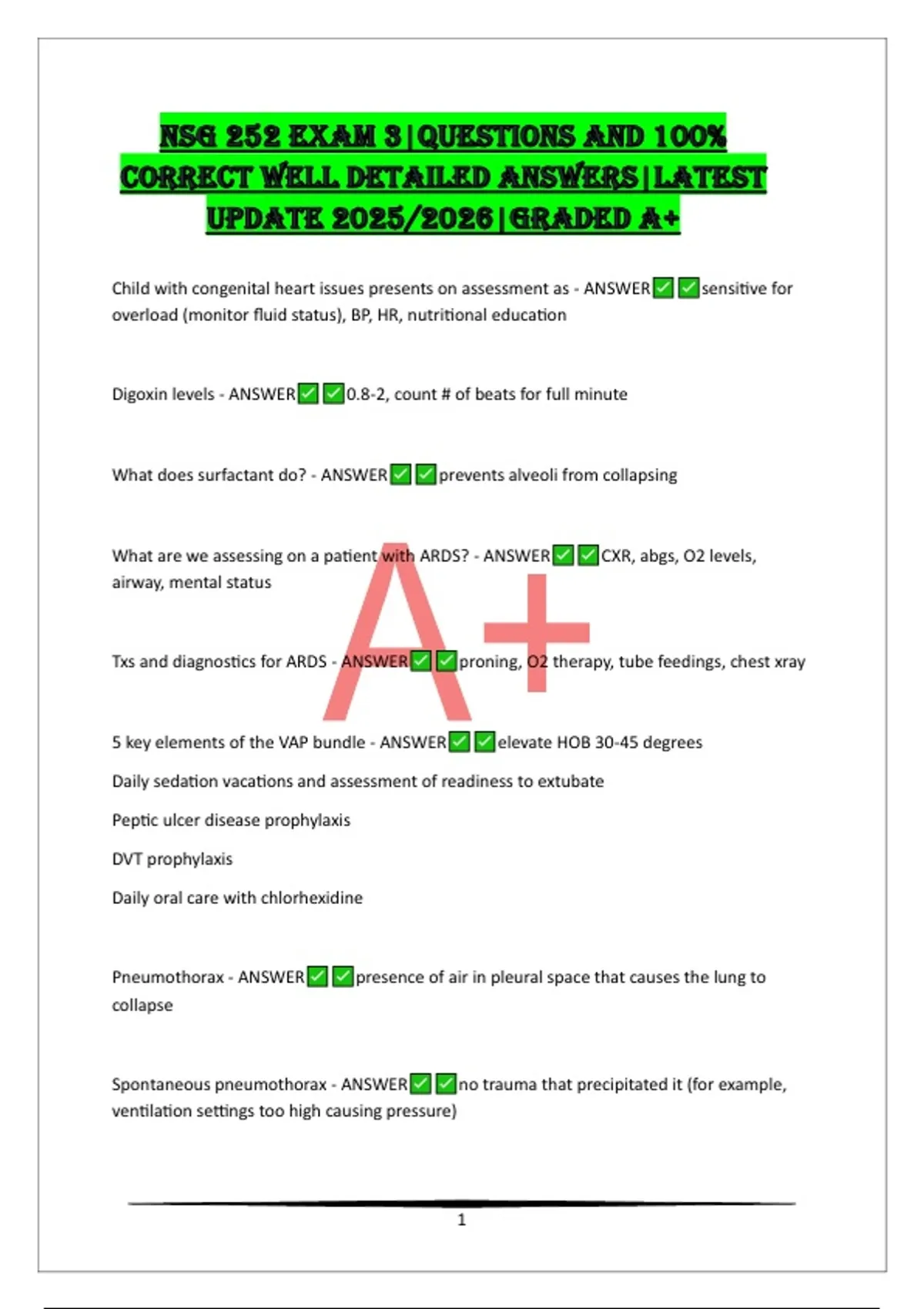 NSG 252 EXAM 3|QUESTIONS AND 100% CORRECT WELL DETAILED ANSWERS|LATEST UPDATE 2025/2026|GRADED A+

Child with congenital heart issues presents on assessment as - ANSWER✅✅sensitive for overload (monitor fluid status), BP, HR, nutritional education

Digoxin levels - ANSWER✅✅0.8-2, count # of beats for full minute

What does surfactant do? - ANSWER✅✅prevents alveoli from collapsing

What are we assessing on a patient with ARDS? - ANSWER✅✅CXR, abgs, O2 levels, airway, mental status

A+

Txs and diagnostics for ARDS - ANSWER✅✅proning, O2 therapy, tube feedings, chest xray

5 key elements of the VAP bundle - ANSWER✅✅elevate HOB 30-45 degrees

Daily sedation vacations and assessment of readiness to extubate

Peptic ulcer disease prophylaxis

DVT prophylaxis

Daily oral care with chlorhexidine

Pneumothorax - ANSWER✅✅presence of air in pleural space that causes the lung to collapse

Spontaneous pneumothorax - ANSWER✅✅no trauma that precipitated it (for example, ventilation settings too high causing pressure)

1